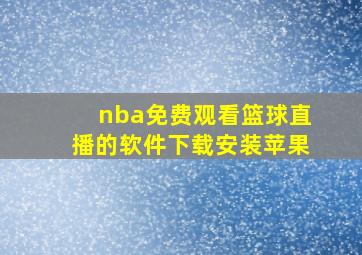 nba免费观看篮球直播的软件下载安装苹果